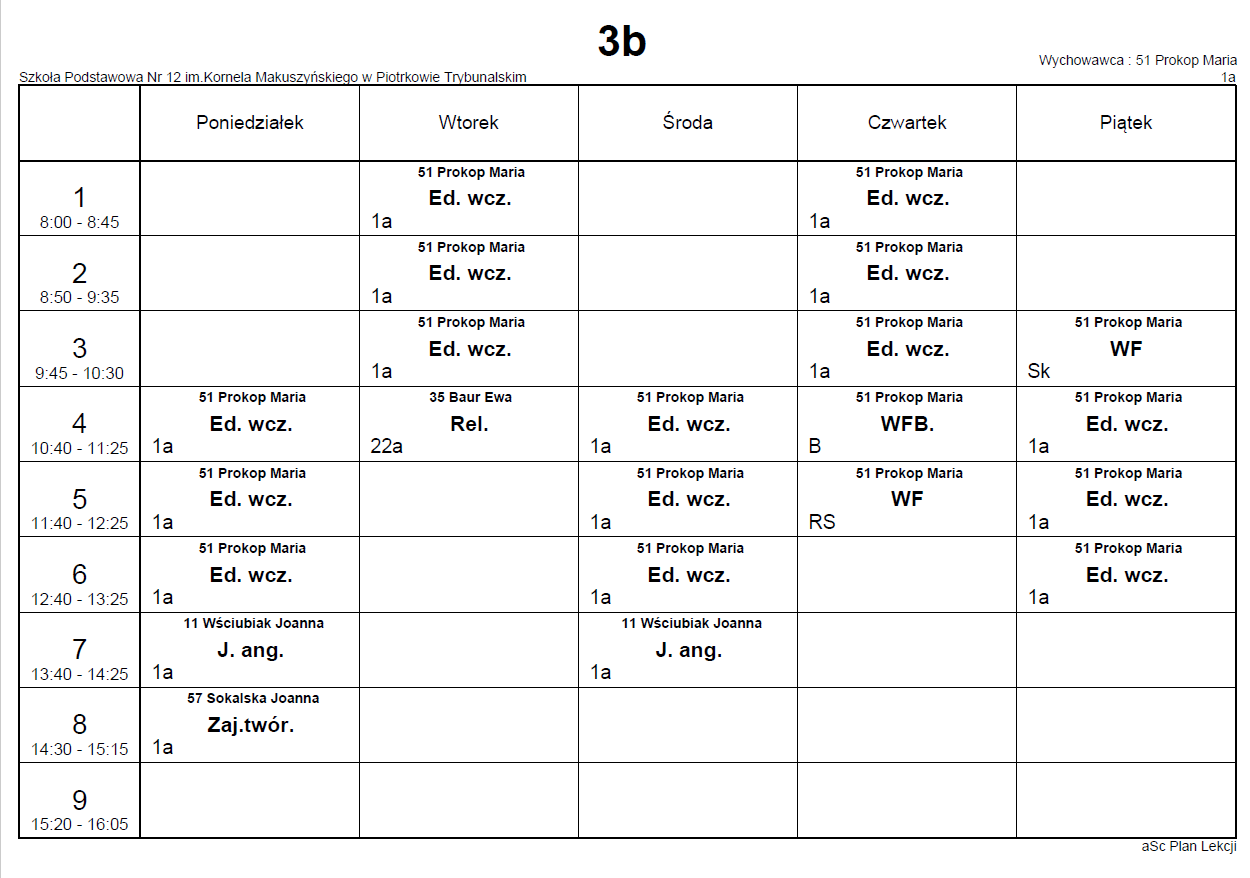 3b

Wychowawca : 51 Prokop Maria
1a

Szkoła Podstawowa Nr 12 im.Kornela Makuszyńskiego w Piotrkowie Trybunalskim

| | Poniedziałek | Wtorek | Środa | Czwartek | Piątek |
|---|---|---|---|---|---|
| 1 8:00 - 8:45 | | 51 Prokop Maria Ed. wcz. 1a | | 51 Prokop Maria Ed. wcz. 1a | |
| 2 8:50 - 9:35 | | 51 Prokop Maria Ed. wcz. 1a | | 51 Prokop Maria Ed. wcz. 1a | |
| 3 9:45 - 10:30 | | 51 Prokop Maria Ed. wcz. 1a | | 51 Prokop Maria Ed. wcz. 1a | 51 Prokop Maria WF Sk |
| 4 10:40 - 11:25 | 51 Prokop Maria Ed. wcz. 1a | 35 Baur Ewa Rel. 22a | 51 Prokop Maria Ed. wcz. 1a | 51 Prokop Maria WFB. B | 51 Prokop Maria Ed. wcz. 1a |
| 5 11:40 - 12:25 | 51 Prokop Maria Ed. wcz. 1a | | 51 Prokop Maria Ed. wcz. 1a | 51 Prokop Maria WF RS | 51 Prokop Maria Ed. wcz. 1a |
| 6 12:40 - 13:25 | 51 Prokop Maria Ed. wcz. 1a | | 51 Prokop Maria Ed. wcz. 1a | | 51 Prokop Maria Ed. wcz. 1a |
| 7 13:40 - 14:25 | 11 Wściubiak Joanna J. ang. 1a | | 11 Wściubiak Joanna J. ang. 1a | | |
| 8 14:30 - 15:15 | 57 Sokalska Joanna Zaj.twór. 1a | | | | |
| 9 15:20 - 16:05 | | | | | |

aSc Plan Lekcji